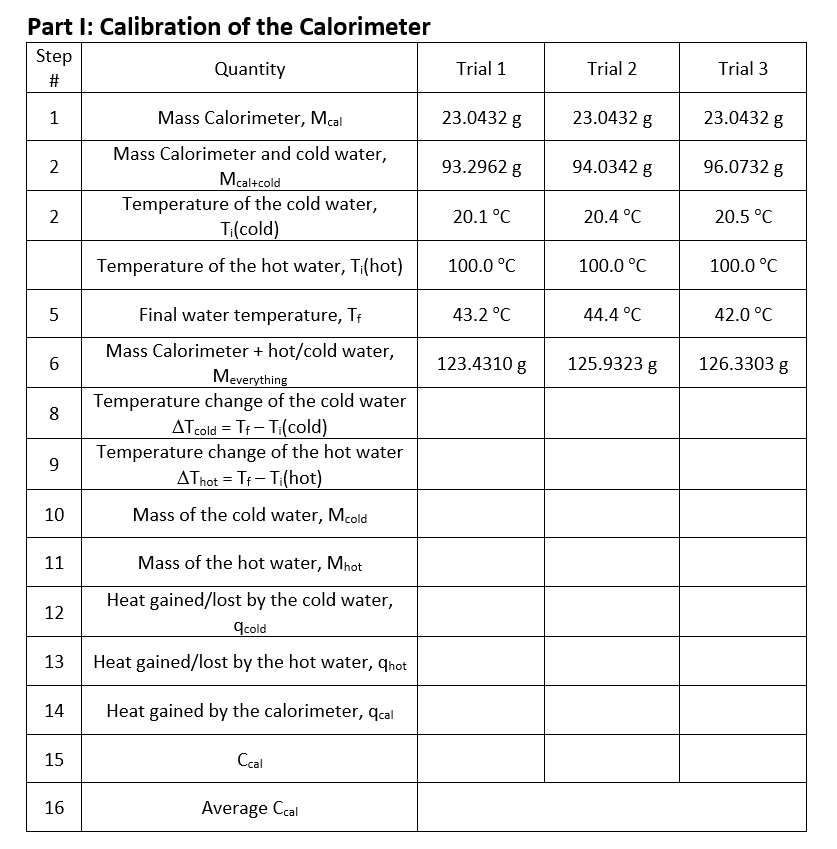 **Part I: Calibration of the Calorimeter**

| Step # | Quantity | Trial 1 | Trial 2 | Trial 3 |
|---|---|---|---|---|
| 1 | Mass Calorimeter, $M_{cal}$ | 23.0432 g | 23.0432 g | 23.0432 g |
| 2 | Mass Calorimeter and cold water, $M_{cal+cold}$ | 93.2962 g | 94.0342 g | 96.0732 g |
| 2 | Temperature of the cold water, $T_i$(cold) | 20.1 °C | 20.4 °C | 20.5 °C |
|  | Temperature of the hot water, $T_i$(hot) | 100.0 °C | 100.0 °C | 100.0 °C |
| 5 | Final water temperature, $T_f$ | 43.2 °C | 44.4 °C | 42.0 °C |
| 6 | Mass Calorimeter + hot/cold water, $M_{everything}$ | 123.4310 g | 125.9323 g | 126.3303 g |
| 8 | Temperature change of the cold water $\Delta T_{cold} = T_f - T_i$(cold) |  |  |  |
| 9 | Temperature change of the hot water $\Delta T_{hot} = T_f - T_i$(hot) |  |  |  |
| 10 | Mass of the cold water, $M_{cold}$ |  |  |  |
| 11 | Mass of the hot water, $M_{hot}$ |  |  |  |
| 12 | Heat gained/lost by the cold water, $q_{cold}$ |  |  |  |
| 13 | Heat gained/lost by the hot water, $q_{hot}$ |  |  |  |
| 14 | Heat gained by the calorimeter, $q_{cal}$ |  |  |  |
| 15 | $C_{cal}$ |  |  |  |
| 16 | Average $C_{cal}$ |  |  |  |